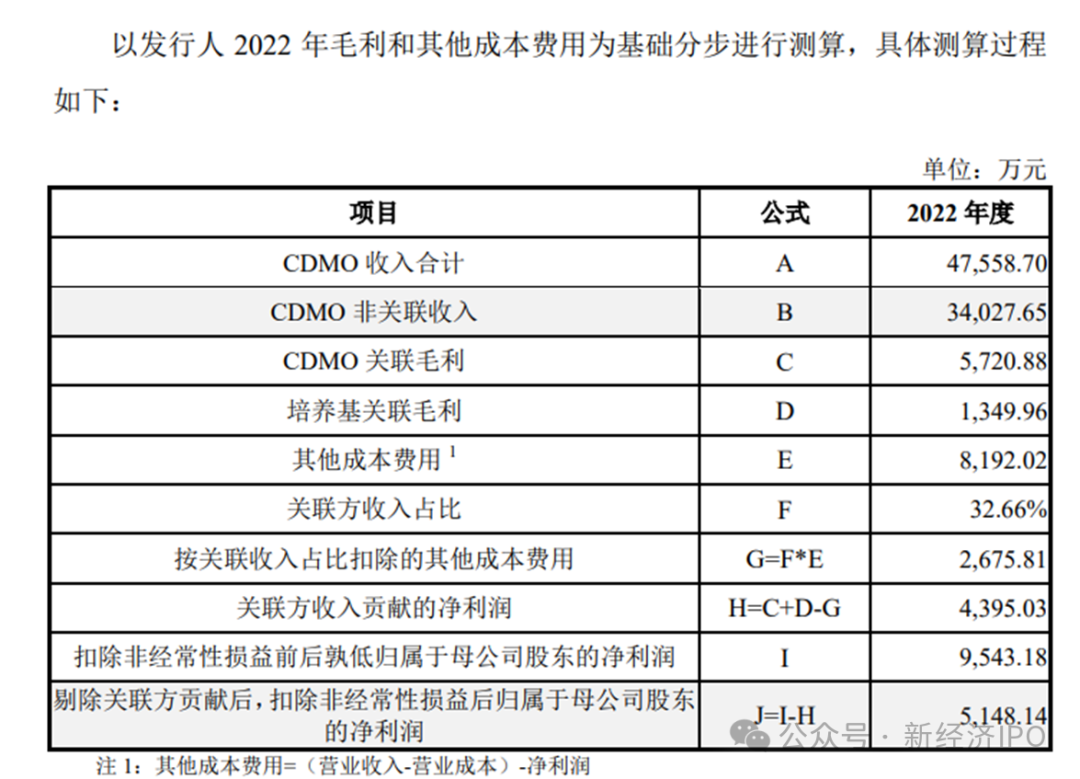 以发行人 2022 年毛利和其他成本费用为基础分步进行测算，具体测算过程如下：

单位：万元

| 项目 | 公式 | 2022 年度 |
|---|---|---|
| CDMO 收入合计 | A | 47,558.70 |
| CDMO 非关联收入 | B | 34,027.65 |
| CDMO 关联毛利 | C | 5,720.88 |
| 培养基关联毛利 | D | 1,349.96 |
| 其他成本费用 $^1$ | E | 8,192.02 |
| 关联方收入占比 | F | 32.66% |
| 按关联收入占比扣除的其他成本费用 | G=F*E | 2,675.81 |
| 关联方收入贡献的净利润 | H=C+D-G | 4,395.03 |
| 扣除非经常性损益前后孰低归属于母公司股东的净利润 | I | 9,543.18 |
| 剔除关联方贡献后，扣除非经常性损益后归属于母公司股东的净利润 | J=I-H | 5,148.14 |

注 1：其他成本费用=（营业收入-营业成本）-净利润

公众号 · 新经济IPO